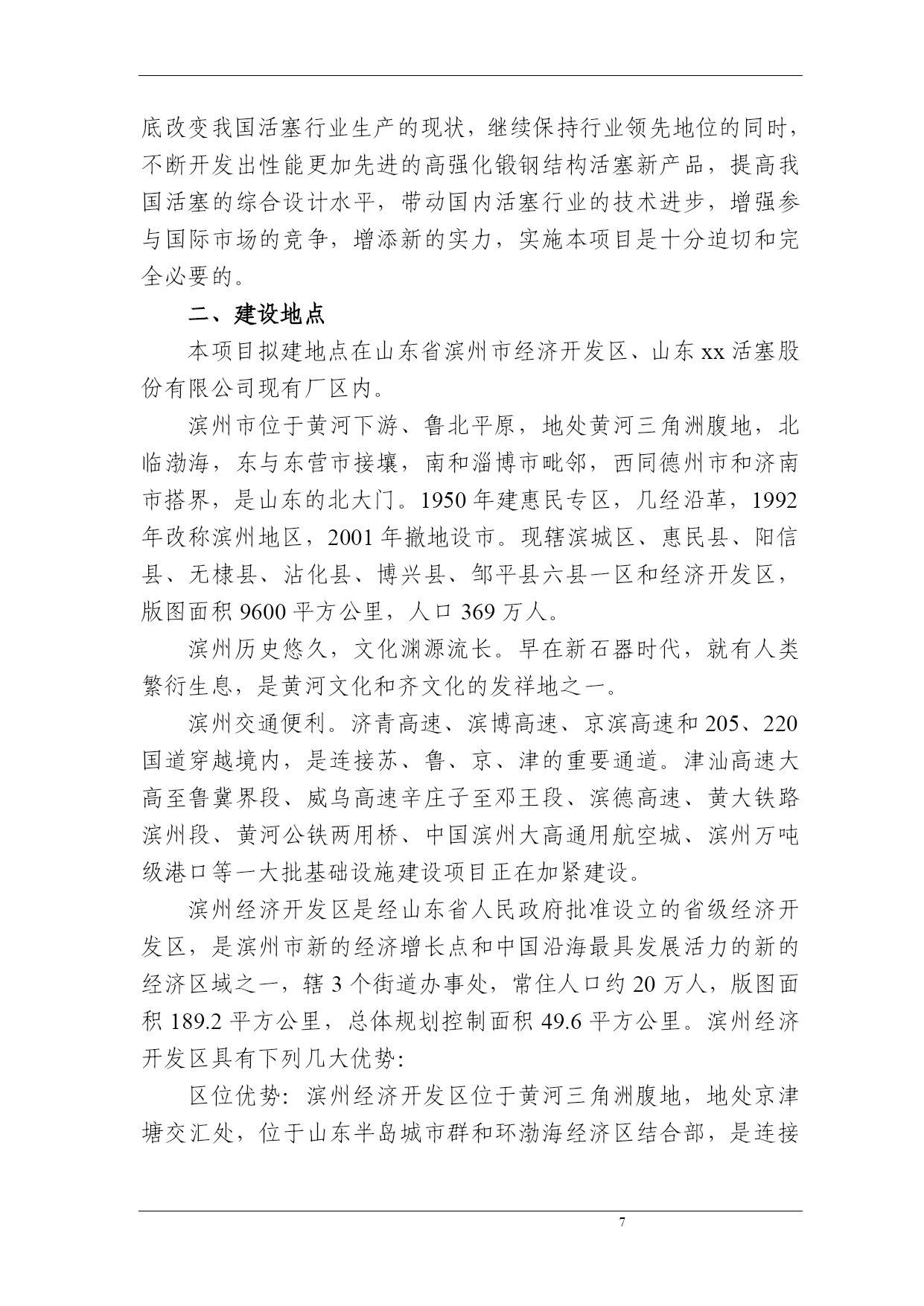 底改变我国活塞行业生产的现状，继续保持行业领先地位的同时，不断开发出性能更加先进的高强化锻钢结构活塞新产品，提高我国活塞的综合设计水平，带动国内活塞行业的技术进步，增强参与国际市场的竞争，增添新的实力，实施本项目是十分迫切和完全必要的。

二、建设地点

本项目拟建地点在山东省滨州市经济开发区、山东 xx 活塞股份有限公司现有厂区内。

滨州市位于黄河下游、鲁北平原，地处黄河三角洲腹地，北临渤海，东与东营市接壤，南和淄博市毗邻，西同德州市和济南市搭界，是山东的北大门。1950 年建惠民专区，几经沿革，1992 年改称滨州地区，2001 年撤地设市。现辖滨城区、惠民县、阳信县、无棣县、沾化县、博兴县、邹平县六县一区和经济开发区，版图面积 9600 平方公里，人口 369 万人。

滨州历史悠久，文化渊源流长。早在新石器时代，就有人类繁衍生息，是黄河文化和齐文化的发祥地之一。

滨州交通便利。济青高速、滨博高速、京滨高速和 205、220 国道穿越境内，是连接苏、鲁、京、津的重要通道。津汕高速大高至鲁冀界段、威乌高速辛庄子至邓王段、滨德高速、黄大铁路滨州段、黄河公铁两用桥、中国滨州大高通用航空城、滨州万吨级港口等一大批基础设施建设项目正在加紧建设。

滨州经济开发区是经山东省人民政府批准设立的省级经济开发区，是滨州市新的经济增长点和中国沿海最具发展活力的新的经济区域之一，辖 3 个街道办事处，常住人口约 20 万人，版图面积 189.2 平方公里，总体规划控制面积 49.6 平方公里。滨州经济开发区具有下列几大优势：

区位优势：滨州经济开发区位于黄河三角洲腹地，地处京津塘交汇处，位于山东半岛城市群和环渤海经济区结合部，是连接

7